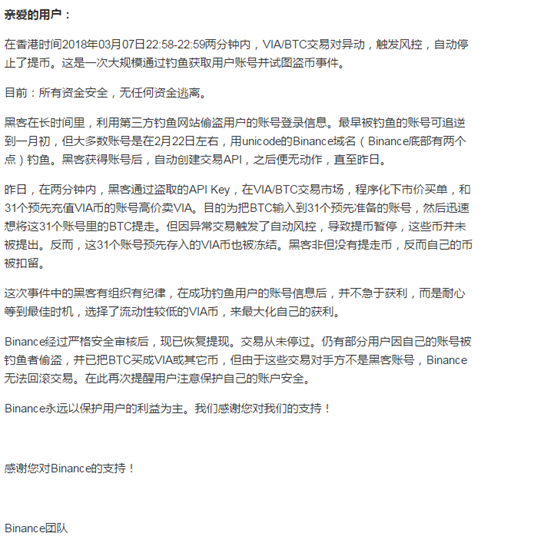 亲爱的用户：

在香港时间2018年03月07日22:58-22:59两分钟内，VIA/BTC交易对异动，触发风控，自动停止了提币。这是一次大规模通过钓鱼获取用户账号并试图盗币事件。

目前：所有资金安全，无任何资金逃离。

黑客在长时间里，利用第三方钓鱼网站偷盗用户的账号登录信息。最早被钓鱼的账号可追逆到一月初，但大多数账号是在2月22日左右，用unicode的Binance域名（Binance底部有两个点）钓鱼。黑客获得账号后，自动创建交易API，之后便无动作，直至昨日。

昨日，在两分钟内，黑客通过盗取的API Key，在VIA/BTC交易市场，程序化下市价买单，和31个预先充值VIA币的账号高价卖VIA。目的为把BTC输入到31个预先准备的账号，然后迅速想将这31个账号里的BTC提走。但因异常交易触发了自动风控，导致提币暂停，这些币并未被提出。反而，这31个账号预先存入的VIA币也被冻结。黑客非但没有提走币，反而自己的币被扣留。

这次事件中的黑客有组织有纪律，在成功钓鱼用户的账号信息后，并不急于获利，而是耐心等到最佳时机，选择了流动性较低的VIA币，来最大化自己的获利。

Binance经过严格安全审核后，现已恢复提现。交易从未停过。仍有部分用户因自己的账号被钓鱼者偷盗，并已把BTC买成VIA或其它币，但由于这些交易对手方不是黑客账号，Binance无法回滚交易。在此再次提醒用户注意保护自己的账户安全。

Binance永远以保护用户的利益为主。我们感谢您对我们的支持！

感谢您对Binance的支持！

Binance团队